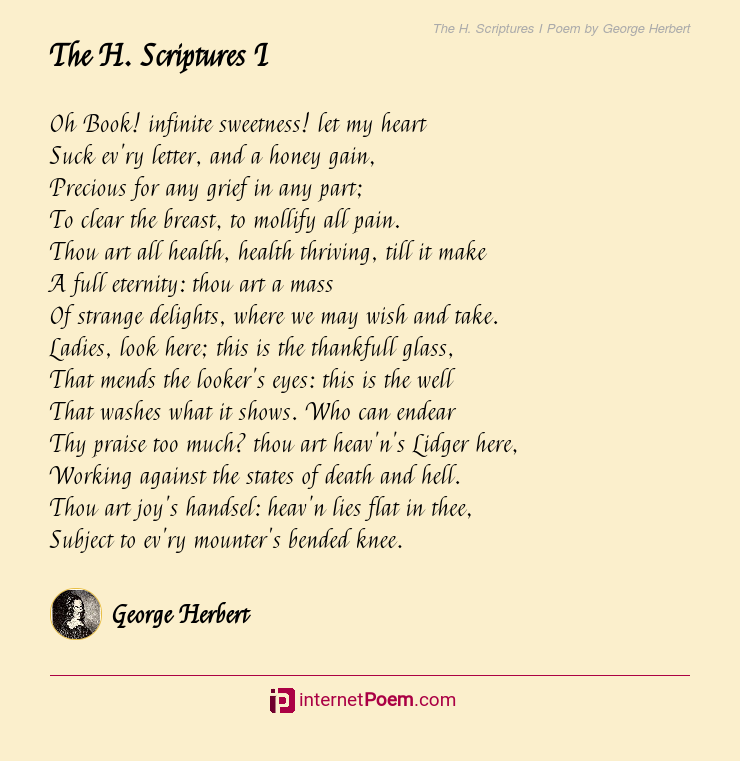 The H. Scriptures I Poem by George Herbert

The H. Scriptures I

Oh Book! infinite sweetness! let my heart
Suck ev'ry letter, and a honey gain,
Precious for any grief in any part;
To clear the breast, to mollify all pain.
Thou art all health, health thriving, till it make
A full eternity: thou art a mass
Of strange delights, where we may wish and take.
Ladies, look here; this is the thankfull glass,
That mends the looker's eyes: this is the well
That washes what it shows. Who can endear
Thy praise too much? thou art heav'n's Lidger here,
Working against the states of death and hell.
Thou art joy's handsel: heav'n lies flat in thee,
Subject to ev'ry mounter's bended knee.

George Herbert

internetPoem.com